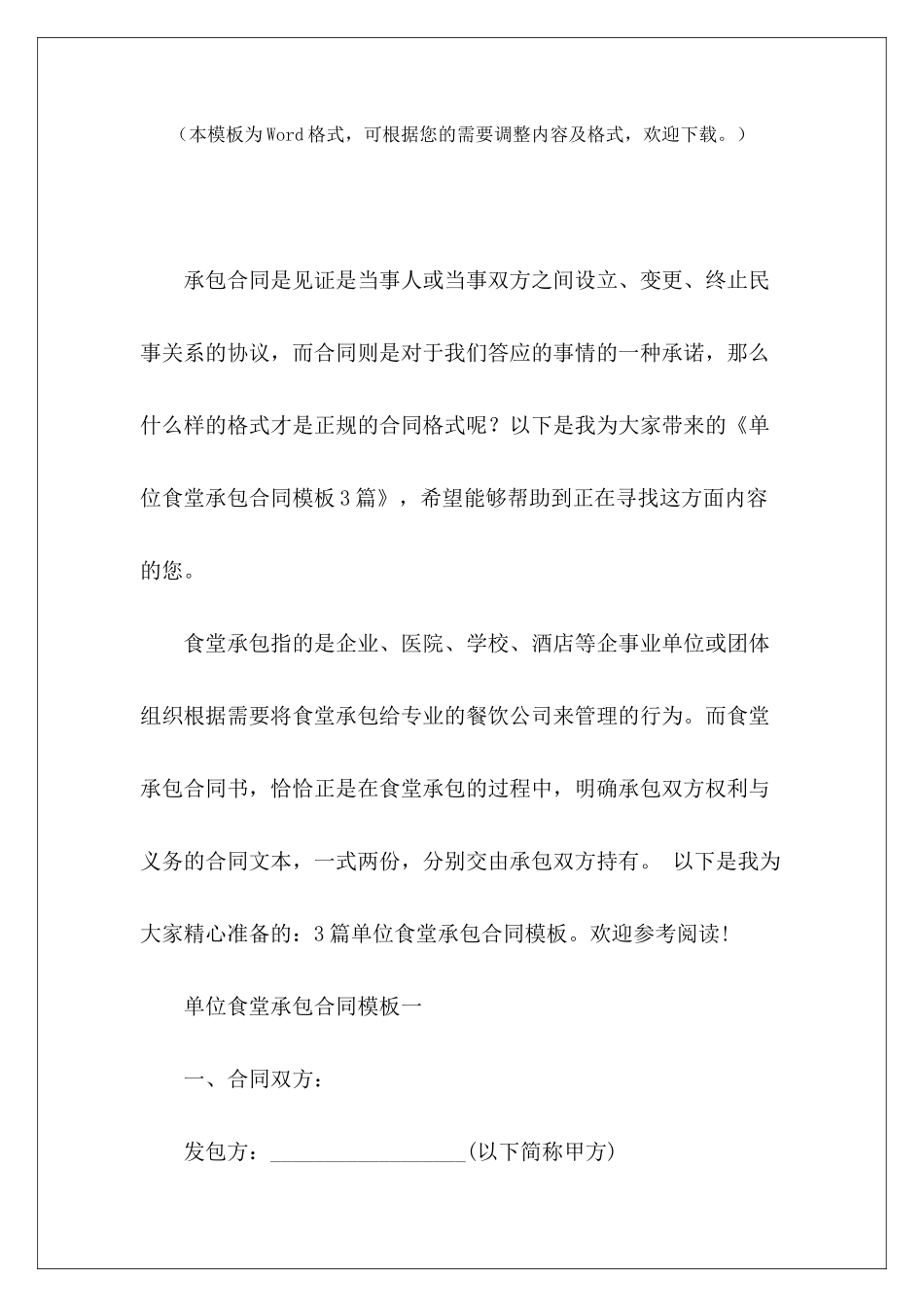 （本模板为Word格式，可根据您的需要调整内容及格式，欢迎下载。）

承包合同是见证是当事人或当事双方之间设立、变更、终止民事关系的协议，而合同则是对于我们答应的事情的一种承诺，那么什么样的格式才是正规的合同格式呢？以下是我为大家带来的《单位食堂承包合同模板3篇》，希望能够帮助到正在寻找这方面内容的您。

食堂承包指的是企业、医院、学校、酒店等企事业单位或团体组织根据需要将食堂承包给专业的餐饮公司来管理的行为。而食堂承包合同书，恰恰正是在食堂承包的过程中，明确承包双方权利与义务的合同文本，一式两份，分别交由承包双方持有。 以下是我为大家精心准备的：3篇单位食堂承包合同模板。欢迎参考阅读!

单位食堂承包合同模板一

一、合同双方：

发包方：__________________(以下简称甲方)